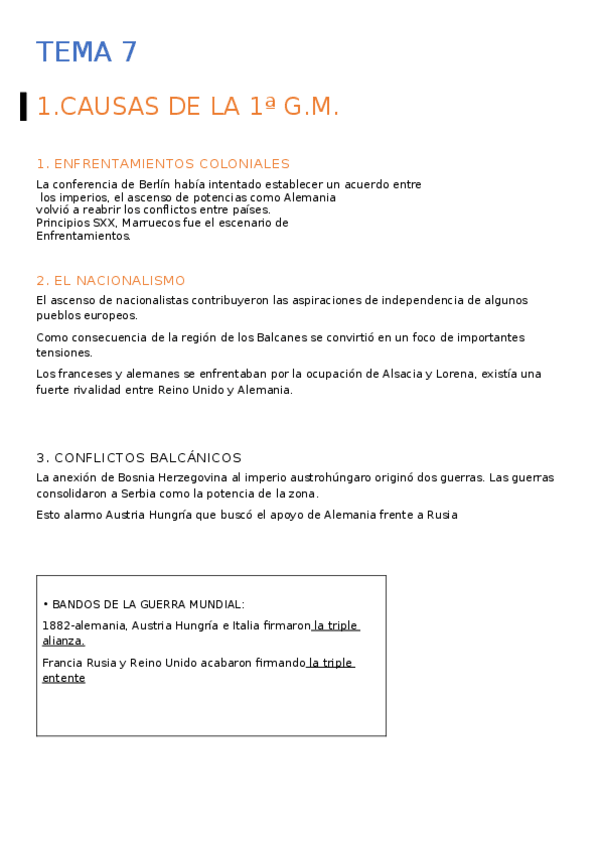 TEMA 7

1.CAUSAS DE LA 1ª G.M.

1. ENFRENTAMIENTOS COLONIALES

La conferencia de Berlín había intentado establecer un acuerdo entre los imperios, el ascenso de potencias como Alemania volvió a reabrir los conflictos entre países.
Principios SXX, Marruecos fue el escenario de Enfrentamientos.

2. EL NACIONALISMO

El ascenso de nacionalistas contribuyeron las aspiraciones de independencia de algunos pueblos europeos.

Como consecuencia de la región de los Balcanes se convirtió en un foco de importantes tensiones.

Los franceses y alemanes se enfrentaban por la ocupación de Alsacia y Lorena, existía una fuerte rivalidad entre Reino Unido y Alemania.

3. CONFLICTOS BALCÁNICOS

La anexión de Bosnia Herzegovina al imperio austrohúngaro originó dos guerras. Las guerras consolidaron a Serbia como la potencia de la zona.

Esto alarmo Austria Hungría que buscó el apoyo de Alemania frente a Rusia

• BANDOS DE LA GUERRA MUNDIAL:

1882-alemania, Austria Hungría e Italia firmaron la triple alianza.

Francia Rusia y Reino Unido acabaron firmando la triple entente